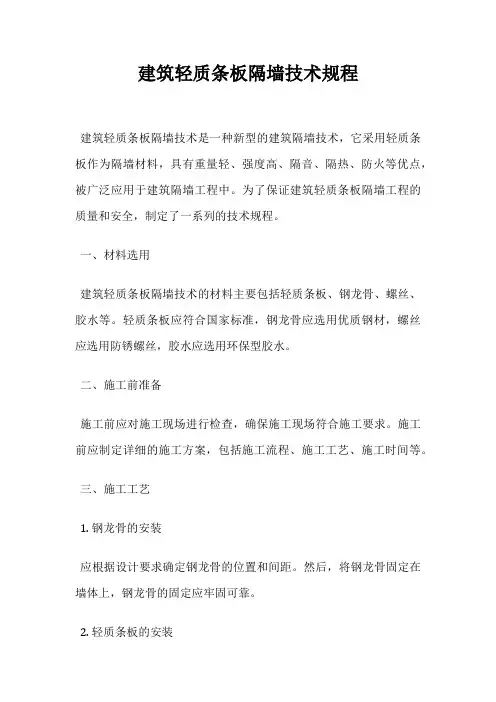 建筑轻质条板隔墙技术规程

建筑轻质条板隔墙技术是一种新型的建筑隔墙技术，它采用轻质条板作为隔墙材料，具有重量轻、强度高、隔音、隔热、防火等优点，被广泛应用于建筑隔墙工程中。为了保证建筑轻质条板隔墙工程的质量和安全，制定了一系列的技术规程。

一、材料选用

建筑轻质条板隔墙技术的材料主要包括轻质条板、钢龙骨、螺丝、胶水等。轻质条板应符合国家标准，钢龙骨应选用优质钢材，螺丝应选用防锈螺丝，胶水应选用环保型胶水。

二、施工前准备

施工前应对施工现场进行检查，确保施工现场符合施工要求。施工前应制定详细的施工方案，包括施工流程、施工工艺、施工时间等。

三、施工工艺

1. 钢龙骨的安装

应根据设计要求确定钢龙骨的位置和间距。然后，将钢龙骨固定在墙体上，钢龙骨的固定应牢固可靠。

2. 轻质条板的安装